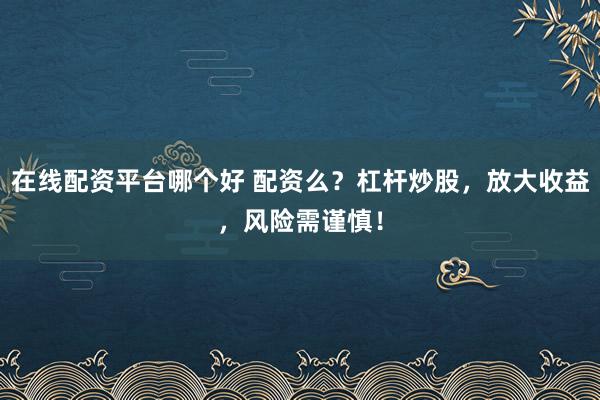 在线配资平台哪个好 配资么？杠杆炒股，放大收益，风险需谨慎！